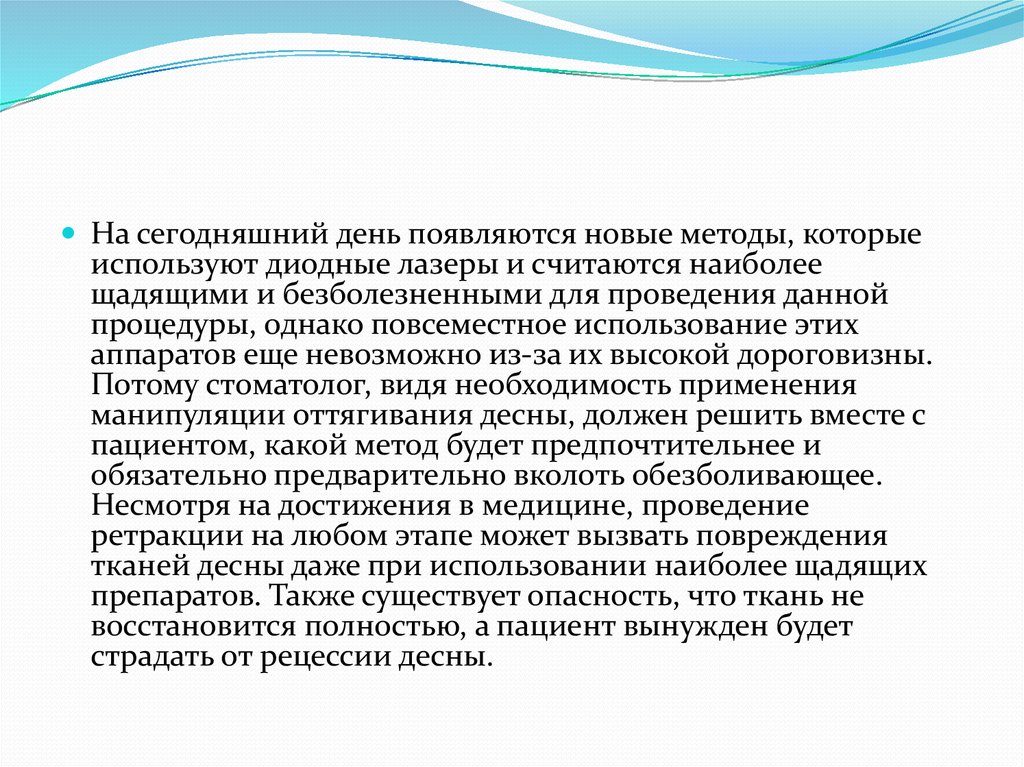 На сегодняшний день появляются новые методы, которые используют диодные лазеры и считаются наиболее щадящими и безболезненными для проведения данной процедуры, однако повсеместное использование этих аппаратов еще невозможно из-за их высокой дороговизны. Потому стоматолог, видя необходимость применения манипуляции оттягивания десны, должен решить вместе с пациентом, какой метод будет предпочтительнее и обязательно предварительно вколоть обезболивающее. Несмотря на достижения в медицине, проведение ретракции на любом этапе может вызвать повреждения тканей десны даже при использовании наиболее щадящих препаратов. Также существует опасность, что ткань не восстановится полностью, а пациент вынужден будет страдать от рецессии десны.